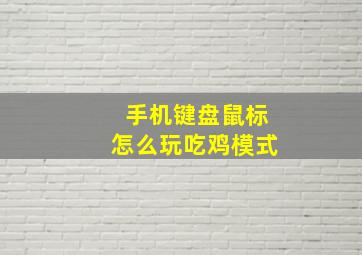 手机键盘鼠标
怎么玩吃鸡模式